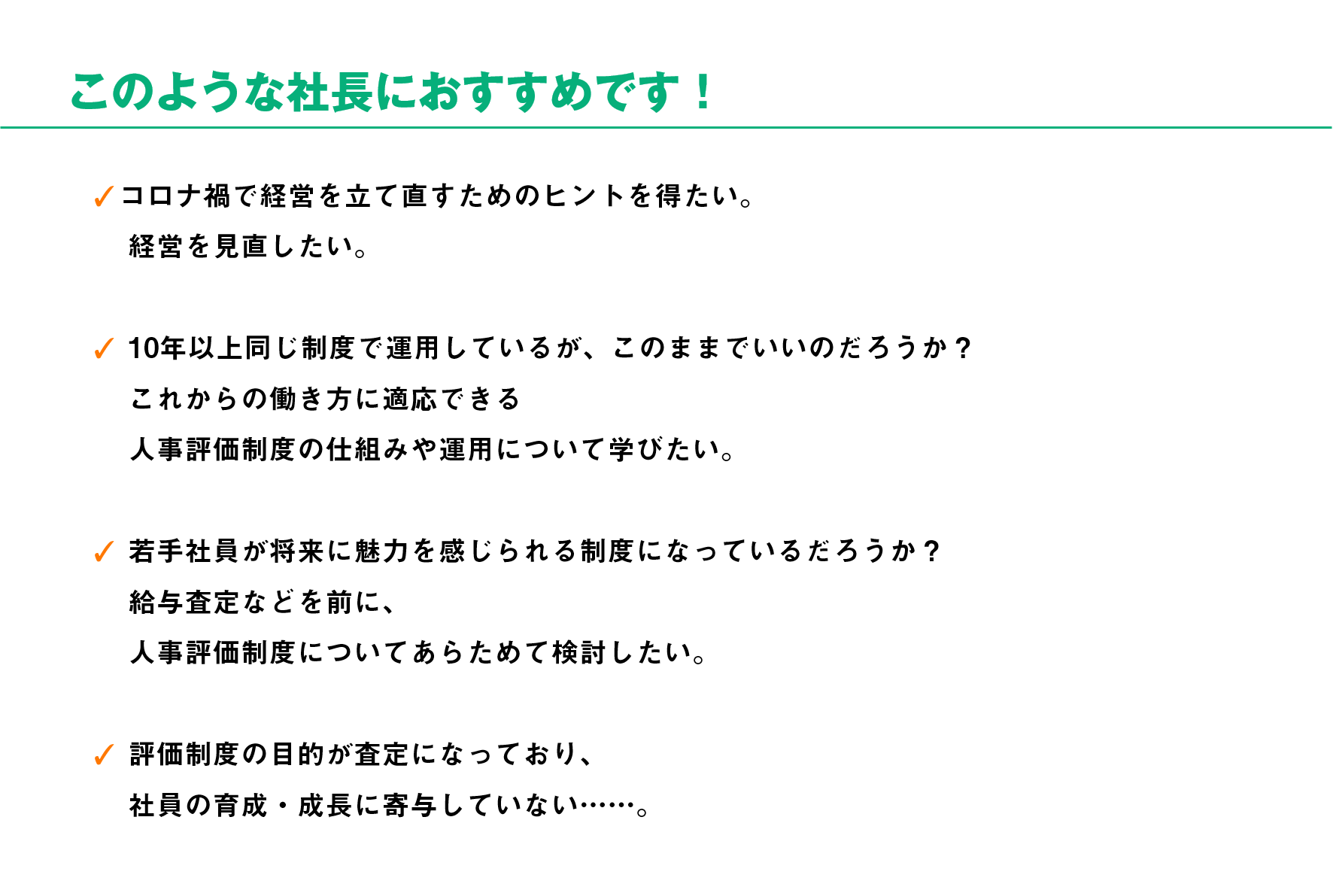 このような社長におすすめです！

✓コロナ禍で経営を立て直すためのヒントを得たい。
経営を見直したい。

✓ 10年以上同じ制度で運用しているが、このままでいいのだろうか？
これからの働き方に適応できる
人事評価制度の仕組みや運用について学びたい。

✓ 若手社員が将来に魅力を感じられる制度になっているだろうか？
給与査定などを前に、
人事評価制度についてあらためて検討したい。

✓ 評価制度の目的が査定になっており、
社員の育成・成長に寄与していない……。